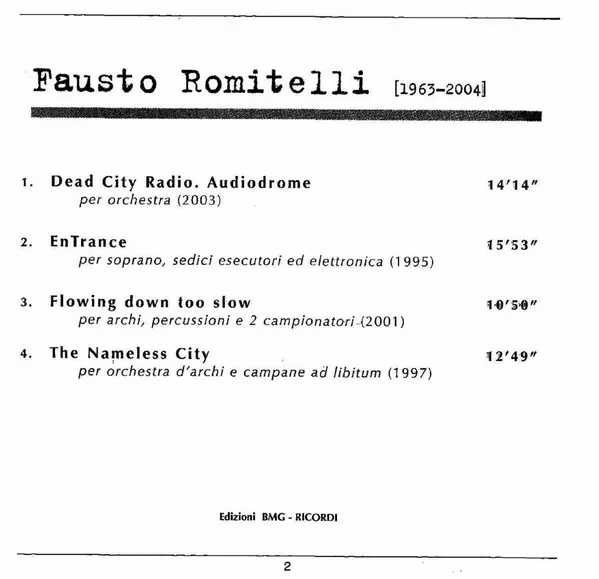 Fausto Romitelli [1963-2004]

1. Dead City Radio. Audiodrome 14'14"
per orchestra (2003)

2. EnTrance 15'53"
per soprano, sedici esecutori ed elettronica (1995)

3. Flowing down too slow 10'50"
per archi, percussioni e 2 campionatori (2001)

4. The Nameless City 12'49"
per orchestra d'archi e campane ad libitum (1997)

Edizioni BMG - RICORDI

2